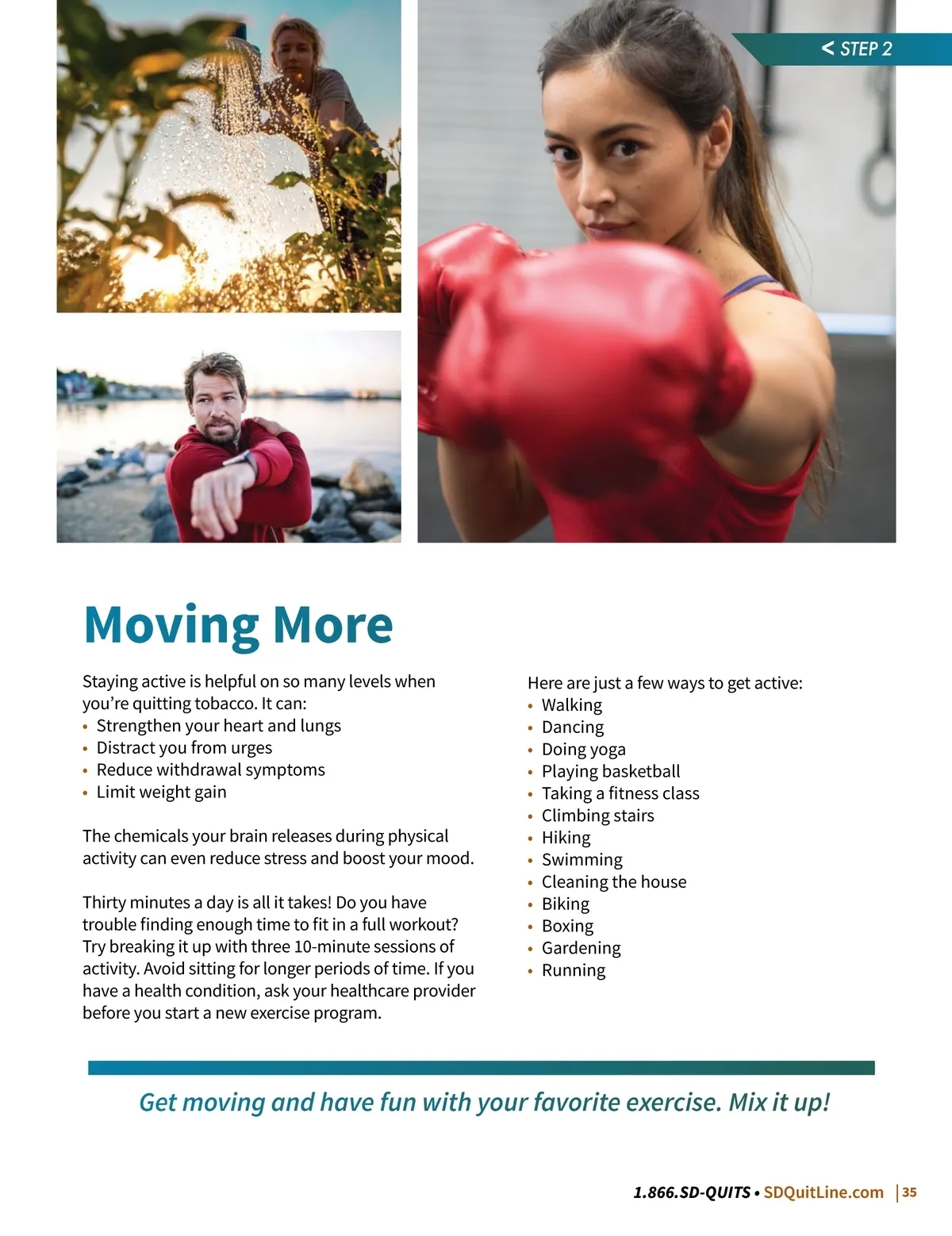 < STEP 2

Moving More

Staying active is helpful on so many levels when you're quitting tobacco. It can:
• Strengthen your heart and lungs
• Distract you from urges
• Reduce withdrawal symptoms
• Limit weight gain

The chemicals your brain releases during physical activity can even reduce stress and boost your mood.

Thirty minutes a day is all it takes! Do you have trouble finding enough time to fit in a full workout? Try breaking it up with three 10-minute sessions of activity. Avoid sitting for longer periods of time. If you have a health condition, ask your healthcare provider before you start a new exercise program.

Here are just a few ways to get active:
• Walking
• Dancing
• Doing yoga
• Playing basketball
• Taking a fitness class
• Climbing stairs
• Hiking
• Swimming
• Cleaning the house
• Biking
• Boxing
• Gardening
• Running

Get moving and have fun with your favorite exercise. Mix it up!

1.866.SD-QUITS • SDQuitLine.com | 35